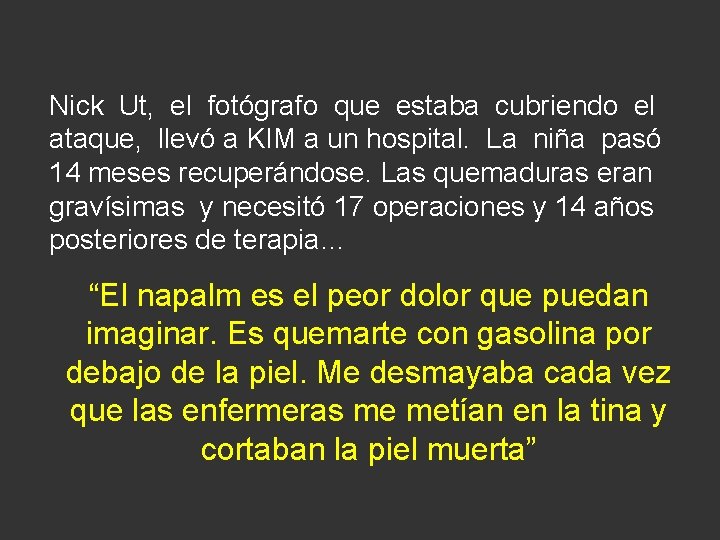 Nick Ut, el fotógrafo que estaba cubriendo el ataque, llevó a KIM a un hospital. La niña pasó 14 meses recuperándose. Las quemaduras eran gravísimas y necesitó 17 operaciones y 14 años posteriores de terapia…

“El napalm es el peor dolor que puedan imaginar. Es quemarte con gasolina por debajo de la piel. Me desmayaba cada vez que las enfermeras me metían en la tina y cortaban la piel muerta”